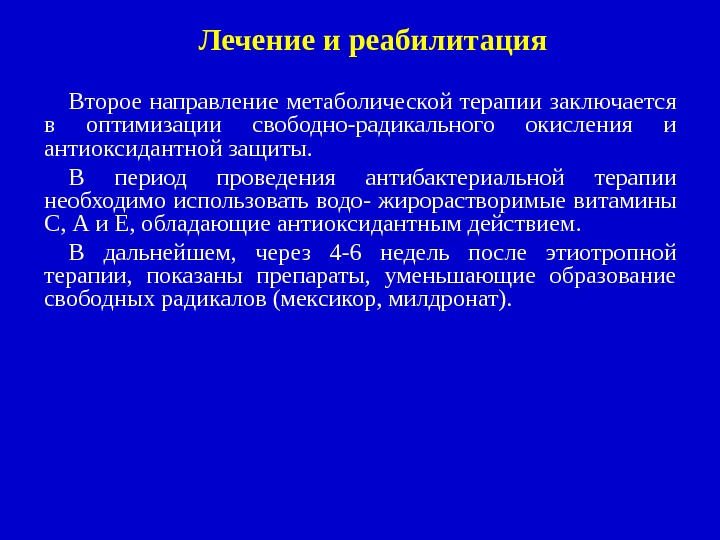 Лечение и реабилитация

Второе направление метаболической терапии заключается в оптимизации свободно-радикального окисления и антиоксидантной защиты.

В период проведения антибактериальной терапии необходимо использовать водо- жирорастворимые витамины С, А и Е, обладающие антиоксидантным действием.

В дальнейшем, через 4-6 недель после этиотропной терапии, показаны препараты, уменьшающие образование свободных радикалов (мексикор, милдронат).